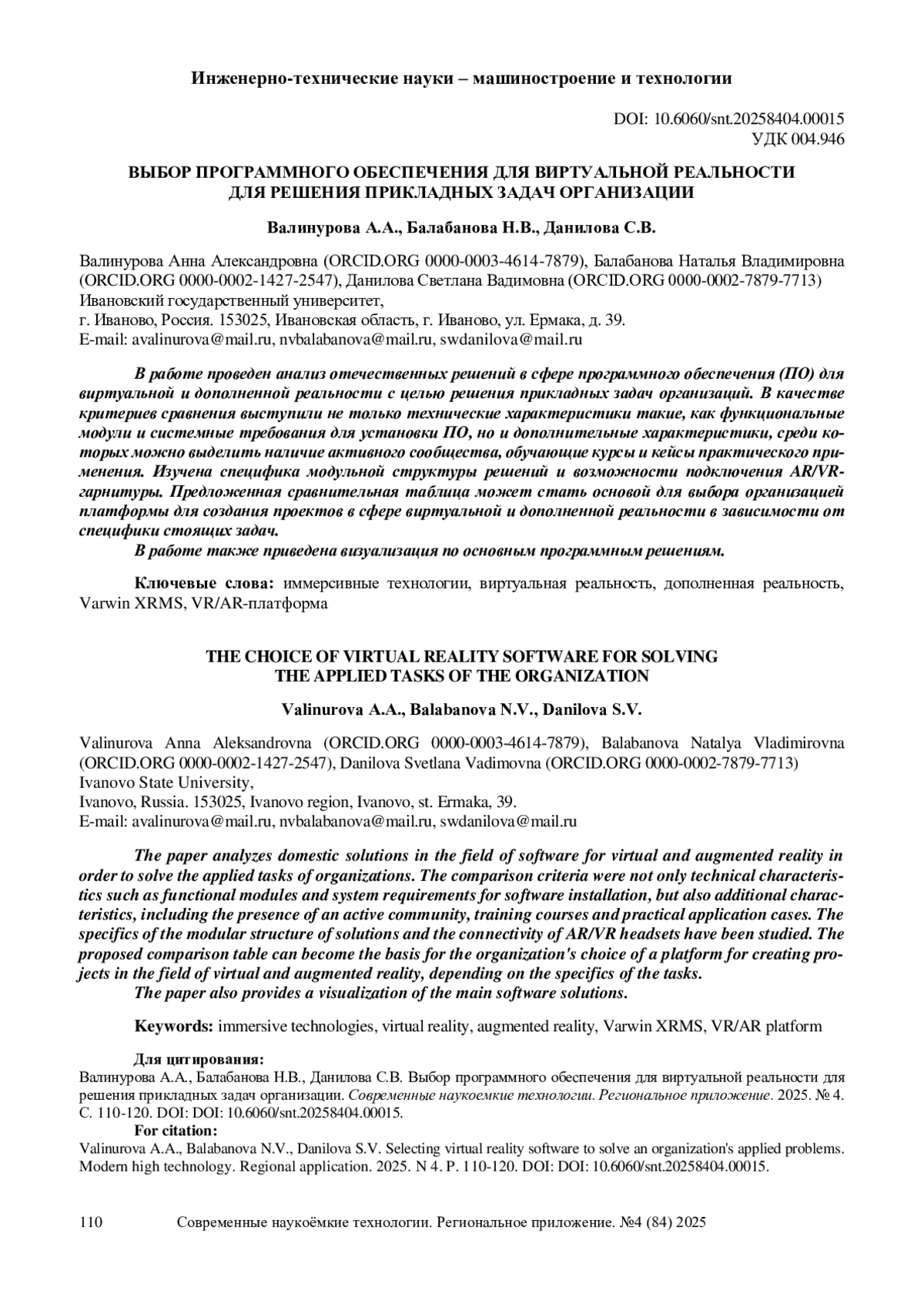 Инженерно-технические науки – машиностроение и технологии

DOI: 10.6060/snt.20258404.00015
УДК 004.946

ВЫБОР ПРОГРАММНОГО ОБЕСПЕЧЕНИЯ ДЛЯ ВИРТУАЛЬНОЙ РЕАЛЬНОСТИ ДЛЯ РЕШЕНИЯ ПРИКЛАДНЫХ ЗАДАЧ ОРГАНИЗАЦИИ

Валинурова А.А., Балабанова Н.В., Данилова С.В.

Валинурова Анна Александровна (ORCID.ORG 0000-0003-4614-7879), Балабанова Наталья Владимировна (ORCID.ORG 0000-0002-1427-2547), Данилова Светлана Вадимовна (ORCID.ORG 0000-0002-7879-7713)
Ивановский государственный университет,
г. Иваново, Россия. 153025, Ивановская область, г. Иваново, ул. Ермака, д. 39.
E-mail: avalinurova@mail.ru, nvbalabanova@mail.ru, swdanilova@mail.ru

В работе проведен анализ отечественных решений в сфере программного обеспечения (ПО) для виртуальной и дополненной реальности с целью решения прикладных задач организаций. В качестве критериев сравнения выступили не только технические характеристики такие, как функциональные модули и системные требования для установки ПО, но и дополнительные характеристики, среди которых можно выделить наличие активного сообщества, обучающие курсы и кейсы практического применения. Изучена специфика модульной структуры решений и возможности подключения AR/VR-гарнитуры. Предложенная сравнительная таблица может стать основой для выбора организацией платформы для создания проектов в сфере виртуальной и дополненной реальности в зависимости от специфики стоящих задач.
В работе также приведена визуализация по основным программным решениям.

Ключевые слова: иммерсивные технологии, виртуальная реальность, дополненная реальность, Varwin XRMS, VR/AR-платформа

THE CHOICE OF VIRTUAL REALITY SOFTWARE FOR SOLVING THE APPLIED TASKS OF THE ORGANIZATION

Valinurova A.A., Balabanova N.V., Danilova S.V.

Valinurova Anna Aleksandrovna (ORCID.ORG 0000-0003-4614-7879), Balabanova Natalya Vladimirovna (ORCID.ORG 0000-0002-1427-2547), Danilova Svetlana Vadimovna (ORCID.ORG 0000-0002-7879-7713)
Ivanovo State University,
Ivanovo, Russia. 153025, Ivanovo region, Ivanovo, st. Ermaka, 39.
E-mail: avalinurova@mail.ru, nvbalabanova@mail.ru, swdanilova@mail.ru

The paper analyzes domestic solutions in the field of software for virtual and augmented reality in order to solve the applied tasks of organizations. The comparison criteria were not only technical characteristics such as functional modules and system requirements for software installation, but also additional characteristics, including the presence of an active community, training courses and practical application cases. The specifics of the modular structure of solutions and the connectivity of AR/VR headsets have been studied. The proposed comparison table can become the basis for the organization's choice of a platform for creating projects in the field of virtual and augmented reality, depending on the specifics of the tasks.
The paper also provides a visualization of the main software solutions.

Keywords: immersive technologies, virtual reality, augmented reality, Varwin XRMS, VR/AR platform

Для цитирования:
Валинурова А.А., Балабанова Н.В., Данилова С.В. Выбор программного обеспечения для виртуальной реальности для решения прикладных задач организации. Современные наукоемкие технологии. Региональное приложение. 2025. № 4. С. 110-120. DOI: DOI: 10.6060/snt.20258404.00015.
For citation:
Valinurova A.A., Balabanova N.V., Danilova S.V. Selecting virtual reality software to solve an organization's applied problems. Modern high technology. Regional application. 2025. N 4. P. 110-120. DOI: DOI: 10.6060/snt.20258404.00015.

110 Современные наукоёмкие технологии. Региональное приложение. №4 (84) 2025